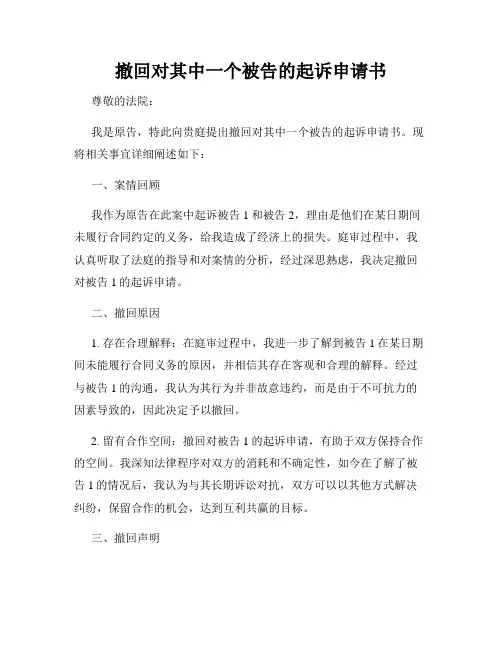 撤回对其中一个被告的起诉申请书

尊敬的法院：

我是原告，特此向贵庭提出撤回对其中一个被告的起诉申请书。现将相关事宜详细阐述如下：

一、案情回顾

我作为原告在此案中起诉被告 1 和被告 2，理由是他们在某日期间未履行合同约定的义务，给我造成了经济上的损失。庭审过程中，我认真听取了法庭的指导和对案情的分析，经过深思熟虑，我决定撤回对被告 1 的起诉申请。

二、撤回原因

1. 存在合理解释：在庭审过程中，我进一步了解到被告 1 在某日期间未能履行合同义务的原因，并相信其存在客观和合理的解释。经过与被告 1 的沟通，我认为其行为并非故意违约，而是由于不可抗力的因素导致的，因此决定予以撤回。

2. 留有合作空间：撤回对被告 1 的起诉申请，有助于双方保持合作的空间。我深知法律程序对双方的消耗和不确定性，如今在了解了被告 1 的情况后，我认为与其长期诉讼对抗，双方可以以其他方式解决纠纷，保留合作的机会，达到互利共赢的目标。

三、撤回声明